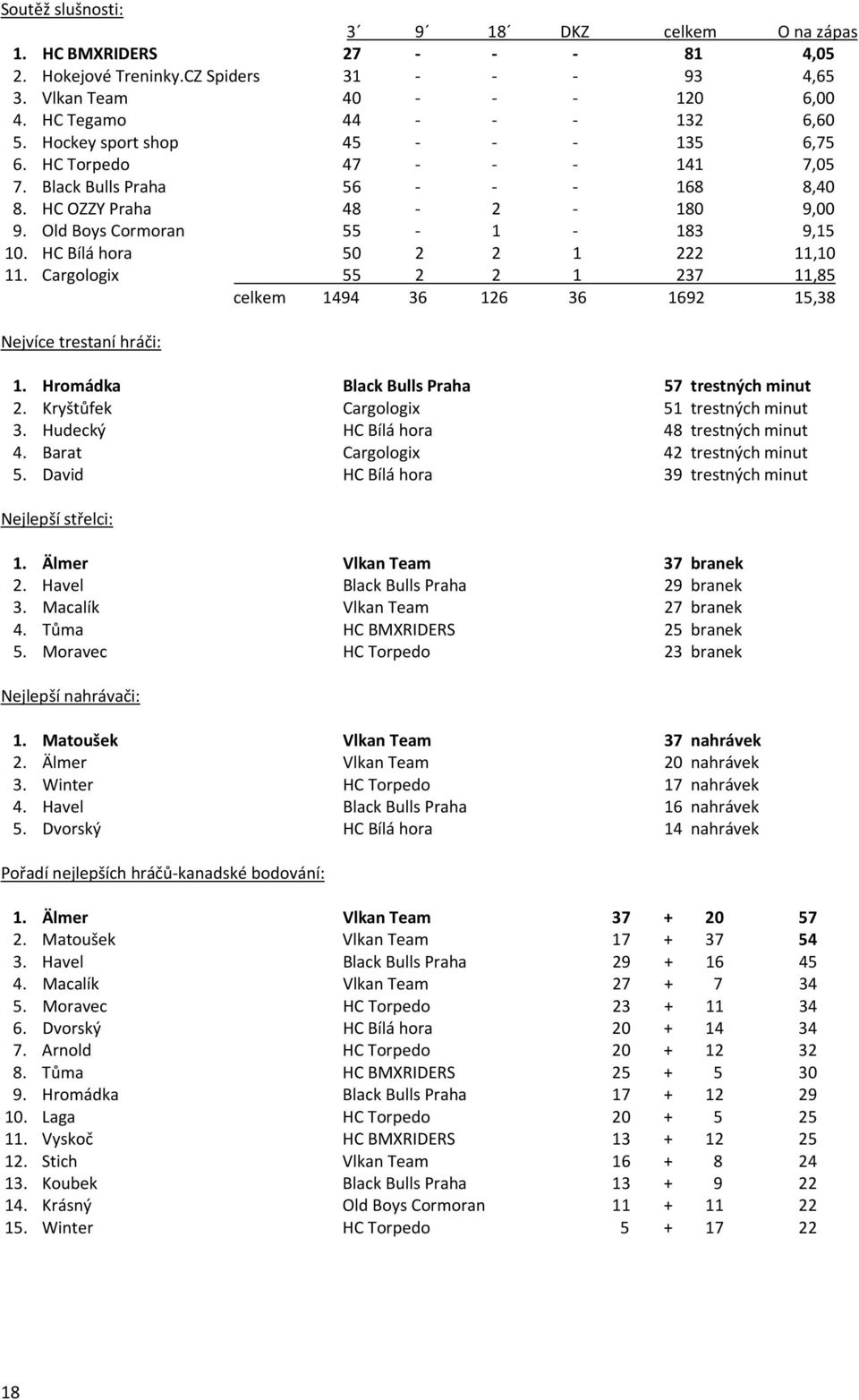 Soutěž slušnosti:

| | | 3´ | 9´ | 18´ | DKZ | celkem | O na zápas |
|---|---|---|---|---|---|---|---|
| 1. | HC BMXRIDERS | 27 | - | - | - | 81 | 4,05 |
| 2. | Hokejové Treninky.CZ Spiders | 31 | - | - | - | 93 | 4,65 |
| 3. | Vlkan Team | 40 | - | - | - | 120 | 6,00 |
| 4. | HC Tegamo | 44 | - | - | - | 132 | 6,60 |
| 5. | Hockey sport shop | 45 | - | - | - | 135 | 6,75 |
| 6. | HC Torpedo | 47 | - | - | - | 141 | 7,05 |
| 7. | Black Bulls Praha | 56 | - | - | - | 168 | 8,40 |
| 8. | HC OZZY Praha | 48 | - | 2 | - | 180 | 9,00 |
| 9. | Old Boys Cormoran | 55 | - | 1 | - | 183 | 9,15 |
| 10. | HC Bílá hora | 50 | 2 | 2 | 1 | 222 | 11,10 |
| 11. | Cargologix | 55 | 2 | 2 | 1 | 237 | 11,85 |
| | celkem | 1494 | 36 | 126 | 36 | 1692 | 15,38 |

Nejvíce trestaní hráči:

| | | | |
|---|---|---|---|
| 1. | Hromádka | Black Bulls Praha | 57 trestných minut |
| 2. | Kryštůfek | Cargologix | 51 trestných minut |
| 3. | Hudecký | HC Bílá hora | 48 trestných minut |
| 4. | Barat | Cargologix | 42 trestných minut |
| 5. | David | HC Bílá hora | 39 trestných minut |

Nejlepší střelci:

| | | | |
|---|---|---|---|
| 1. | Älmer | Vlkan Team | 37 branek |
| 2. | Havel | Black Bulls Praha | 29 branek |
| 3. | Macalík | Vlkan Team | 27 branek |
| 4. | Tůma | HC BMXRIDERS | 25 branek |
| 5. | Moravec | HC Torpedo | 23 branek |

Nejlepší nahrávači:

| | | | |
|---|---|---|---|
| 1. | Matoušek | Vlkan Team | 37 nahrávek |
| 2. | Älmer | Vlkan Team | 20 nahrávek |
| 3. | Winter | HC Torpedo | 17 nahrávek |
| 4. | Havel | Black Bulls Praha | 16 nahrávek |
| 5. | Dvorský | HC Bílá hora | 14 nahrávek |

Pořadí nejlepších hráčů-kanadské bodování:

| | | | | | | |
|---|---|---|---|---|---|---|
| 1. | Älmer | Vlkan Team | 37 | + | 20 | 57 |
| 2. | Matoušek | Vlkan Team | 17 | + | 37 | 54 |
| 3. | Havel | Black Bulls Praha | 29 | + | 16 | 45 |
| 4. | Macalík | Vlkan Team | 27 | + | 7 | 34 |
| 5. | Moravec | HC Torpedo | 23 | + | 11 | 34 |
| 6. | Dvorský | HC Bílá hora | 20 | + | 14 | 34 |
| 7. | Arnold | HC Torpedo | 20 | + | 12 | 32 |
| 8. | Tůma | HC BMXRIDERS | 25 | + | 5 | 30 |
| 9. | Hromádka | Black Bulls Praha | 17 | + | 12 | 29 |
| 10. | Laga | HC Torpedo | 20 | + | 5 | 25 |
| 11. | Vyskoč | HC BMXRIDERS | 13 | + | 12 | 25 |
| 12. | Stich | Vlkan Team | 16 | + | 8 | 24 |
| 13. | Koubek | Black Bulls Praha | 13 | + | 9 | 22 |
| 14. | Krásný | Old Boys Cormoran | 11 | + | 11 | 22 |
| 15. | Winter | HC Torpedo | 5 | + | 17 | 22 |

18